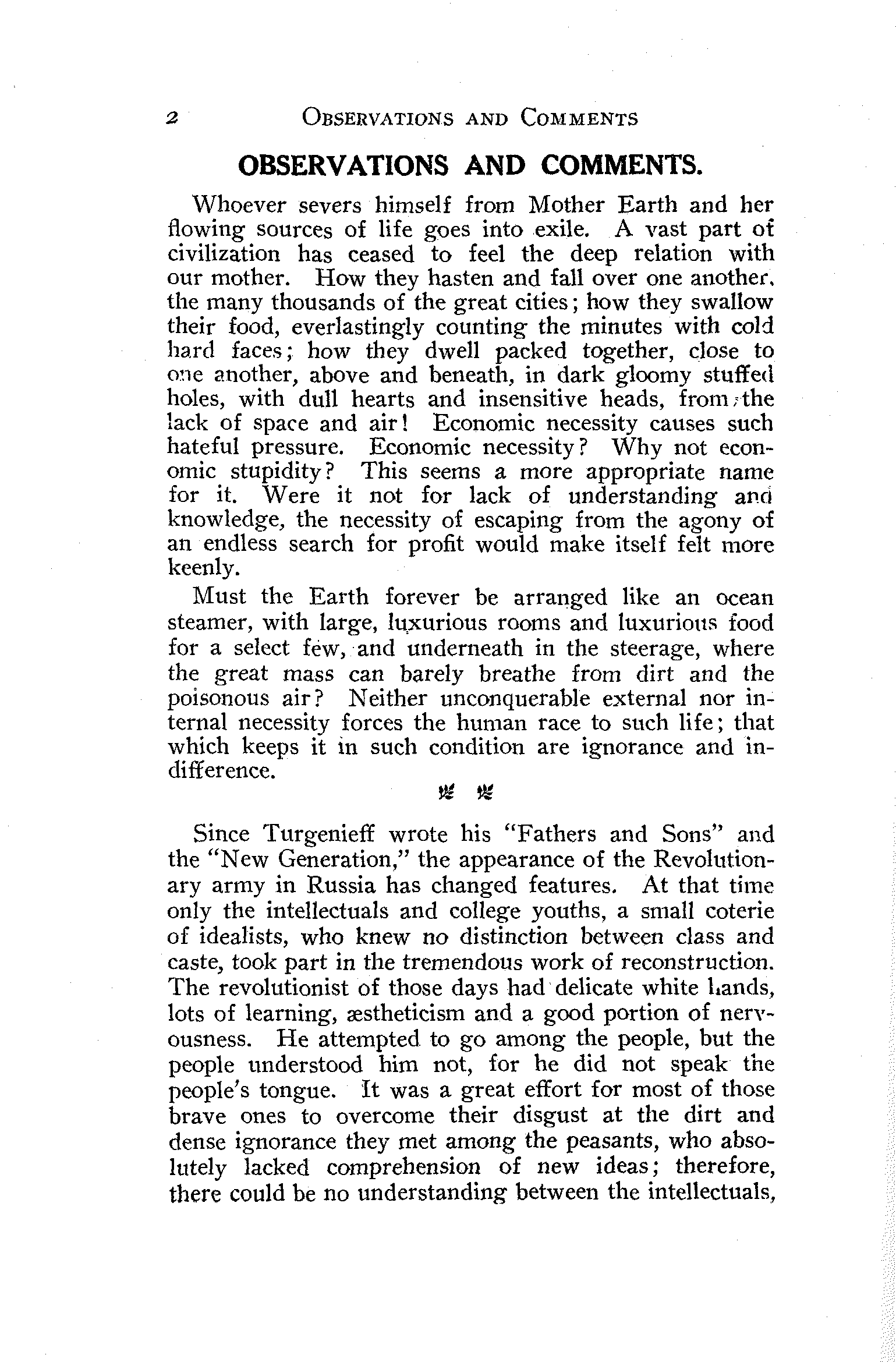 2 OBSERVATIONS AND COMMENTS

OBSERVATIONS AND COMMENTS.

Whoever severs himself from Mother Earth and her flowing sources of life goes into exile. A vast part of civilization has ceased to feel the deep relation with our mother. How they hasten and fall over one another, the many thousands of the great cities; how they swallow their food, everlastingly counting the minutes with cold hard faces; how they dwell packed together, close to one another, above and beneath, in dark gloomy stuffed holes, with dull hearts and insensitive heads, from the lack of space and air! Economic necessity causes such hateful pressure. Economic necessity? Why not economic stupidity? This seems a more appropriate name for it. Were it not for lack of understanding and knowledge, the necessity of escaping from the agony of an endless search for profit would make itself felt more keenly.

Must the Earth forever be arranged like an ocean steamer, with large, luxurious rooms and luxurious food for a select few, and underneath in the steerage, where the great mass can barely breathe from dirt and the poisonous air? Neither unconquerable external nor internal necessity forces the human race to such life; that which keeps it in such condition are ignorance and indifference.

Since Turgenieff wrote his "Fathers and Sons" and the "New Generation," the appearance of the Revolutionary army in Russia has changed features. At that time only the intellectuals and college youths, a small coterie of idealists, who knew no distinction between class and caste, took part in the tremendous work of reconstruction. The revolutionist of those days had delicate white hands, lots of learning, æstheticism and a good portion of nervousness. He attempted to go among the people, but the people understood him not, for he did not speak the people's tongue. It was a great effort for most of those brave ones to overcome their disgust at the dirt and dense ignorance they met among the peasants, who absolutely lacked comprehension of new ideas; therefore, there could be no understanding between the intellectuals,